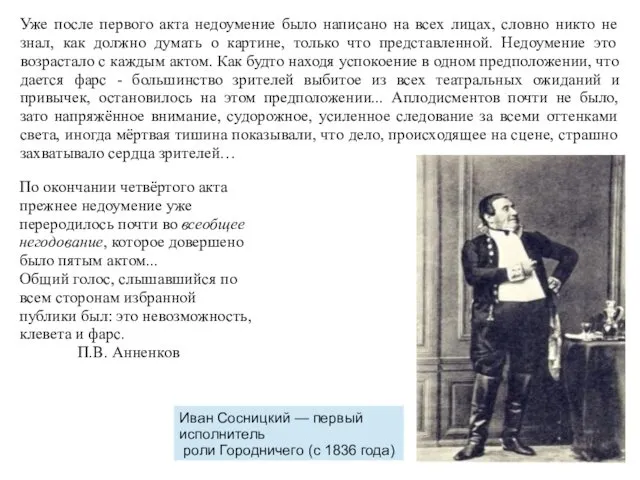 Уже после первого акта недоумение было написано на всех лицах, словно никто не знал, как должно думать о картине, только что представленной. Недоумение это возрастало с каждым актом. Как будто находя успокоение в одном предположении, что дается фарс - большинство зрителей выбитое из всех театральных ожиданий и привычек, остановилось на этом предположении... Аплодисментов почти не было, зато напряжённое внимание, судорожное, усиленное следование за всеми оттенками света, иногда мёртвая тишина показывали, что дело, происходящее на сцене, страшно захватывало сердца зрителей…

По окончании четвёртого акта прежнее недоумение уже переродилось почти во всеобщее негодование, которое довершено было пятым актом...
Общий голос, слышавшийся по всем сторонам избранной публики был: это невозможность, клевета и фарс.
П.В. Анненков

Иван Сосницкий — первый исполнитель роли Городничего (с 1836 года)